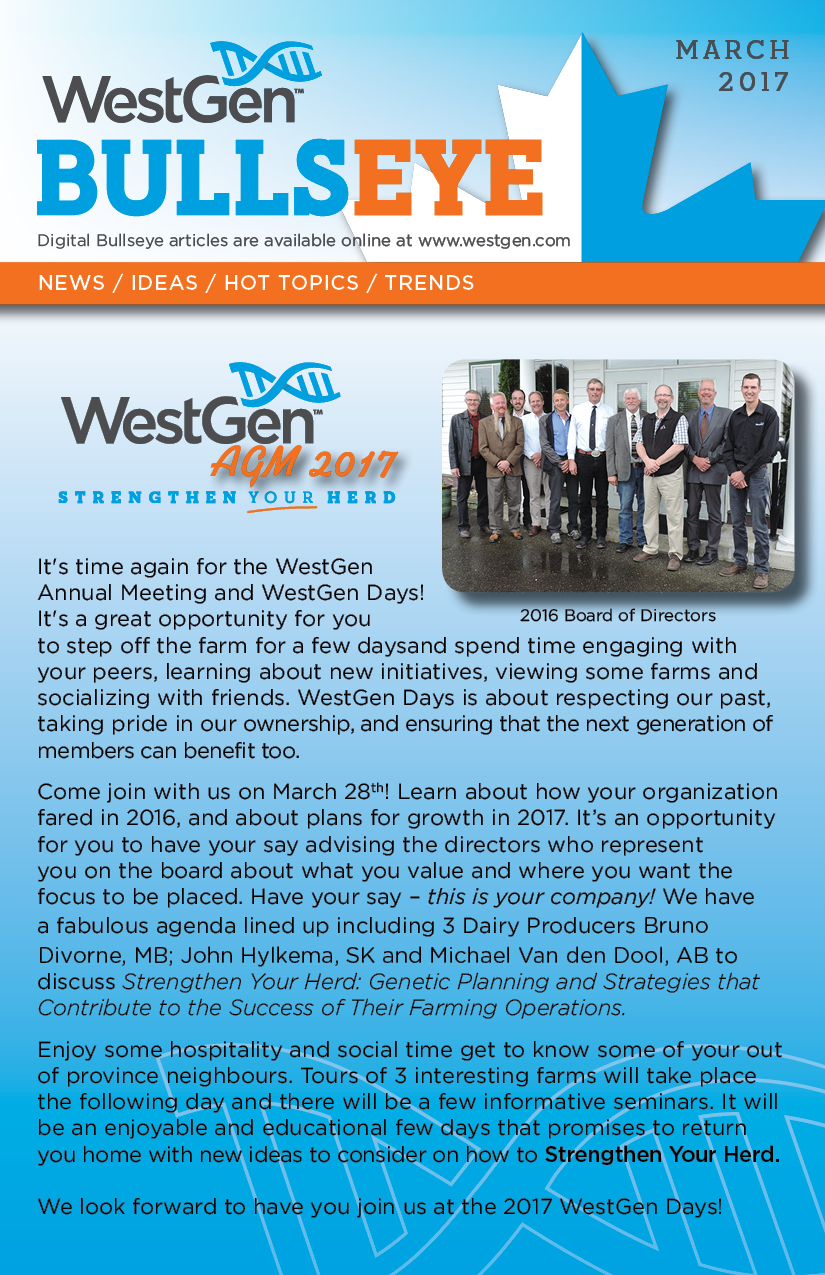 WestGen™

BULLSEYE

MARCH 2017

Digital Bullseye articles are available online at www.westgen.com

NEWS / IDEAS / HOT TOPICS / TRENDS

WestGen™ AGM 2017

STRENGTHEN YOUR HERD

2016 Board of Directors

It's time again for the WestGen Annual Meeting and WestGen Days! It's a great opportunity for you to step off the farm for a few daysand spend time engaging with your peers, learning about new initiatives, viewing some farms and socializing with friends. WestGen Days is about respecting our past, taking pride in our ownership, and ensuring that the next generation of members can benefit too.

Come join with us on March 28$^{th}$! Learn about how your organization fared in 2016, and about plans for growth in 2017. It's an opportunity for you to have your say advising the directors who represent you on the board about what you value and where you want the focus to be placed. Have your say – this is your company! We have a fabulous agenda lined up including 3 Dairy Producers Bruno Divorne, MB; John Hylkema, SK and Michael Van den Dool, AB to discuss Strengthen Your Herd: Genetic Planning and Strategies that Contribute to the Success of Their Farming Operations.

Enjoy some hospitality and social time get to know some of your out of province neighbours. Tours of 3 interesting farms will take place the following day and there will be a few informative seminars. It will be an enjoyable and educational few days that promises to return you home with new ideas to consider on how to Strengthen Your Herd.

We look forward to have you join us at the 2017 WestGen Days!